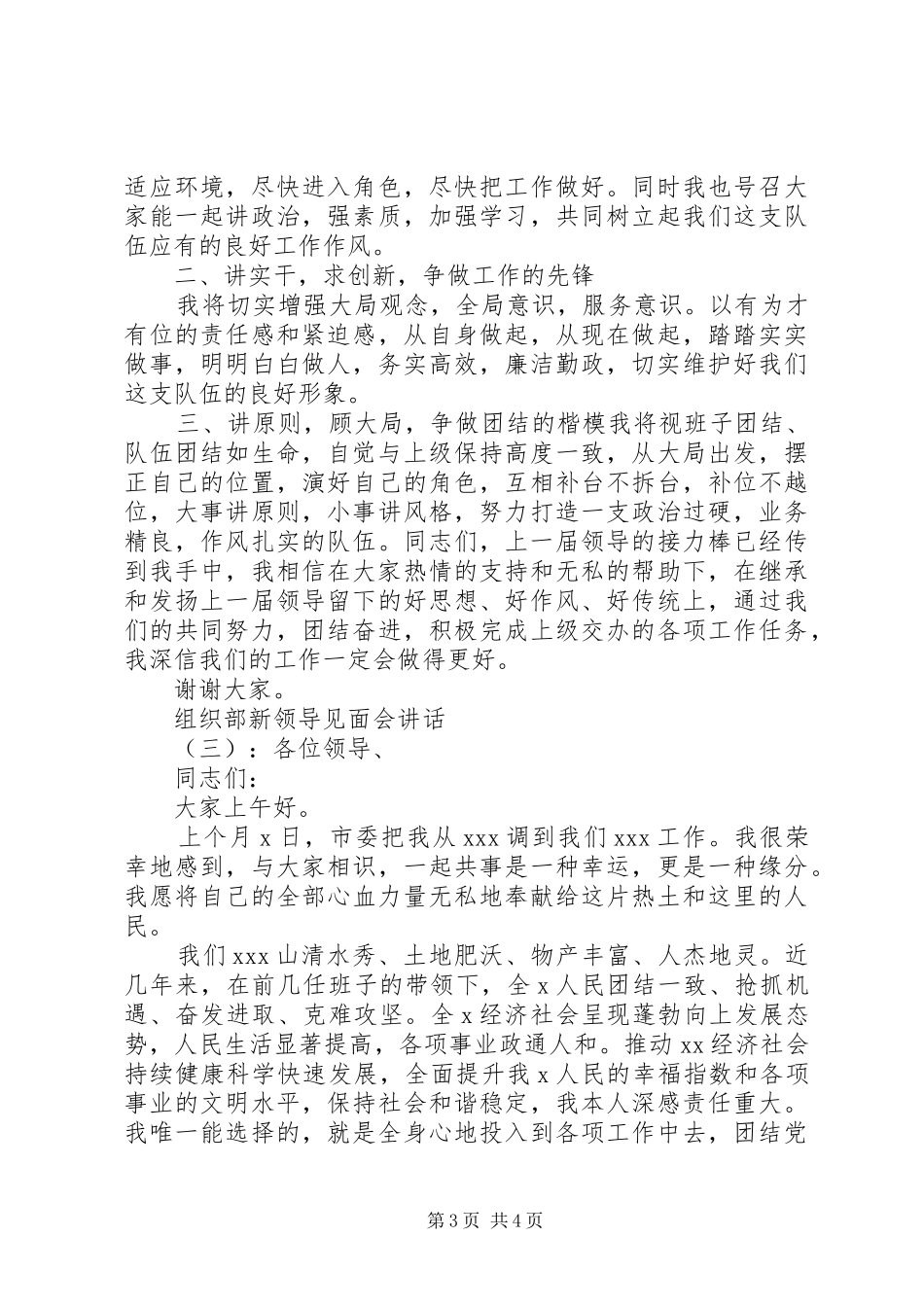 适应环境，尽快进入角色，尽快把工作做好。同时我也号召大家能一起讲政治，强素质，加强学习，共同树立起我们这支队伍应有的良好工作作风。

二、讲实干，求创新，争做工作的先锋

我将切实增强大局观念，全局意识，服务意识。以有为才有位的责任感和紧迫感，从自身做起，从现在做起，踏踏实实做事，明明白白做人，务实高效，廉洁勤政，切实维护好我们这支队伍的良好形象。

三、讲原则，顾大局，争做团结的楷模我将视班子团结、队伍团结如生命，自觉与上级保持高度一致，从大局出发，摆正自己的位置，演好自己的角色，互相补台不拆台，补位不越位，大事讲原则，小事讲风格，努力打造一支政治过硬，业务精良，作风扎实的队伍。同志们，上一届领导的接力棒已经传到我手中，我相信在大家热情的支持和无私的帮助下，在继承和发扬上一届领导留下的好思想、好作风、好传统上，通过我们的共同努力，团结奋进，积极完成上级交办的各项工作任务，我深信我们的工作一定会做得更好。

谢谢大家。

组织部新领导见面会讲话

（三）：各位领导、

同志们：

大家上午好。

上个月 x 日，市委把我从 xxx 调到我们 xxx 工作。我很荣幸地感到，与大家相识，一起共事是一种幸运，更是一种缘分。我愿将自己的全部心血力量无私地奉献给这片热土和这里的人民。

我们 xxx 山清水秀、土地肥沃、物产丰富、人杰地灵。近几年来，在前几任班子的带领下，全 x 人民团结一致、抢抓机遇、奋发进取、克难攻坚。全 x 经济社会呈现蓬勃向上发展态势，人民生活显著提高，各项事业政通人和。推动 xx 经济社会持续健康科学快速发展，全面提升我 x 人民的幸福指数和各项事业的文明水平，保持社会和谐稳定，我本人深感责任重大。我唯一能选择的，就是全身心地投入到各项工作中去，团结党

第 3 页 共 4 页